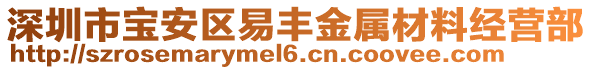 深圳市宝安区易丰金属材料经营部
http://szrosemarymel6.cn.coovee.com